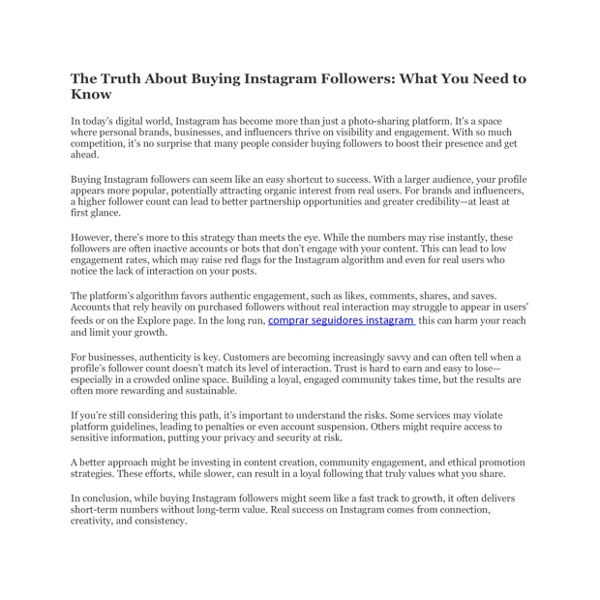 The Truth About Buying Instagram Followers: What You Need to Know

In today's digital world, Instagram has become more than just a photo-sharing platform. It's a space where personal brands, businesses, and influencers thrive on visibility and engagement. With so much competition, it's no surprise that many people consider buying followers to boost their presence and get ahead.

Buying Instagram followers can seem like an easy shortcut to success. With a larger audience, your profile appears more popular, potentially attracting organic interest from real users. For brands and influencers, a higher follower count can lead to better partnership opportunities and greater credibility—at least at first glance.

However, there's more to this strategy than meets the eye. While the numbers may rise instantly, these followers are often inactive accounts or bots that don't engage with your content. This can lead to low engagement rates, which may raise red flags for the Instagram algorithm and even for real users who notice the lack of interaction on your posts.

The platform's algorithm favors authentic engagement, such as likes, comments, shares, and saves. Accounts that rely heavily on purchased followers without real interaction may struggle to appear in users' feeds or on the Explore page. In the long run, comprar seguidores instagram this can harm your reach and limit your growth.

For businesses, authenticity is key. Customers are becoming increasingly savvy and can often tell when a profile's follower count doesn't match its level of interaction. Trust is hard to earn and easy to lose—especially in a crowded online space. Building a loyal, engaged community takes time, but the results are often more rewarding and sustainable.

If you're still considering this path, it's important to understand the risks. Some services may violate platform guidelines, leading to penalties or even account suspension. Others might require access to sensitive information, putting your privacy and security at risk.

A better approach might be investing in content creation, community engagement, and ethical promotion strategies. These efforts, while slower, can result in a loyal following that truly values what you share.

In conclusion, while buying Instagram followers might seem like a fast track to growth, it often delivers short-term numbers without long-term value. Real success on Instagram comes from connection, creativity, and consistency.